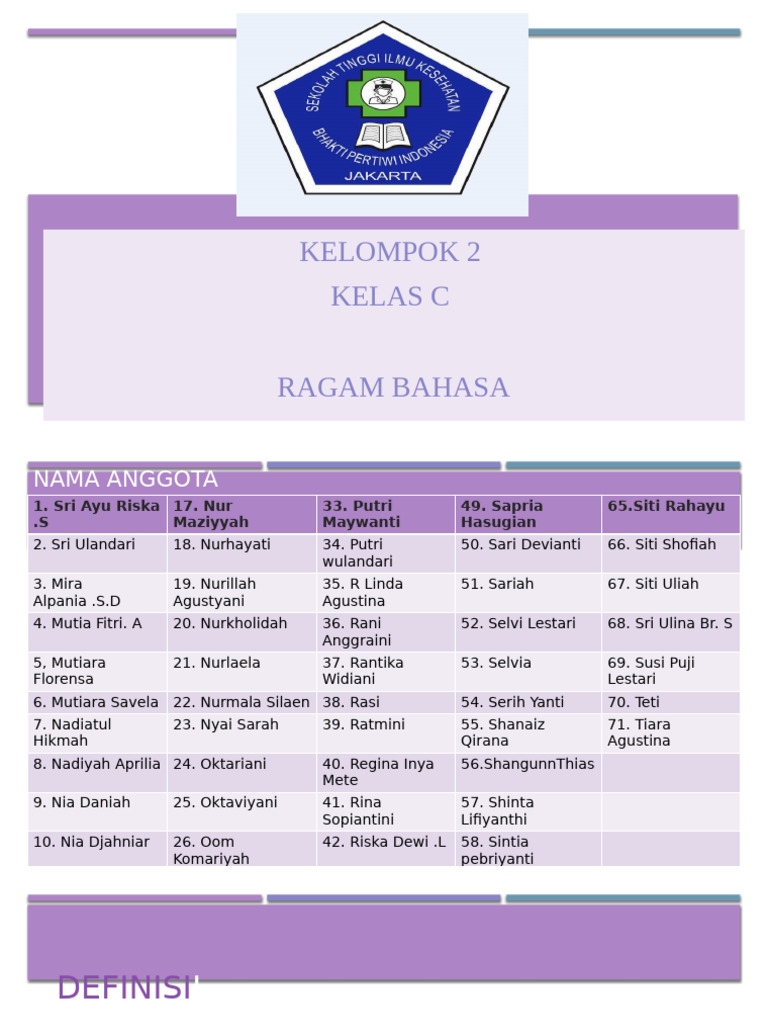 SEKOLAH TINGGI ILMU KESEHATAN
BHAKTI PERTIWI INDONESIA
JAKARTA

KELOMPOK 2
KELAS C

RAGAM BAHASA

NAMA ANGGOTA

| 1. Sri Ayu Riska .S | 17. Nur Maziyyah | 33. Putri Maywanti | 49. Sapria Hasugian | 65.Siti Rahayu |
|---|---|---|---|---|
| 2. Sri Ulandari | 18. Nurhayati | 34. Putri wulandari | 50. Sari Devianti | 66. Siti Shofiah |
| 3. Mira Alpania .S.D | 19. Nurillah Agustyani | 35. R Linda Agustina | 51. Sariah | 67. Siti Uliah |
| 4. Mutia Fitri. A | 20. Nurkholidah | 36. Rani Anggraini | 52. Selvi Lestari | 68. Sri Ulina Br. S |
| 5, Mutiara Florensa | 21. Nurlaela | 37. Rantika Widiani | 53. Selvia | 69. Susi Puji Lestari |
| 6. Mutiara Savela | 22. Nurmala Silaen | 38. Rasi | 54. Serih Yanti | 70. Teti |
| 7. Nadiatul Hikmah | 23. Nyai Sarah | 39. Ratmini | 55. Shanaiz Qirana | 71. Tiara Agustina |
| 8. Nadiyah Aprilia | 24. Oktariani | 40. Regina Inya Mete | 56.ShangunnThias | |
| 9. Nia Daniah | 25. Oktaviyani | 41. Rina Sopiantini | 57. Shinta Lifiyanthi | |
| 10. Nia Djahniar | 26. Oom Komariyah | 42. Riska Dewi .L | 58. Sintia pebriyanti | |

DEFINISI